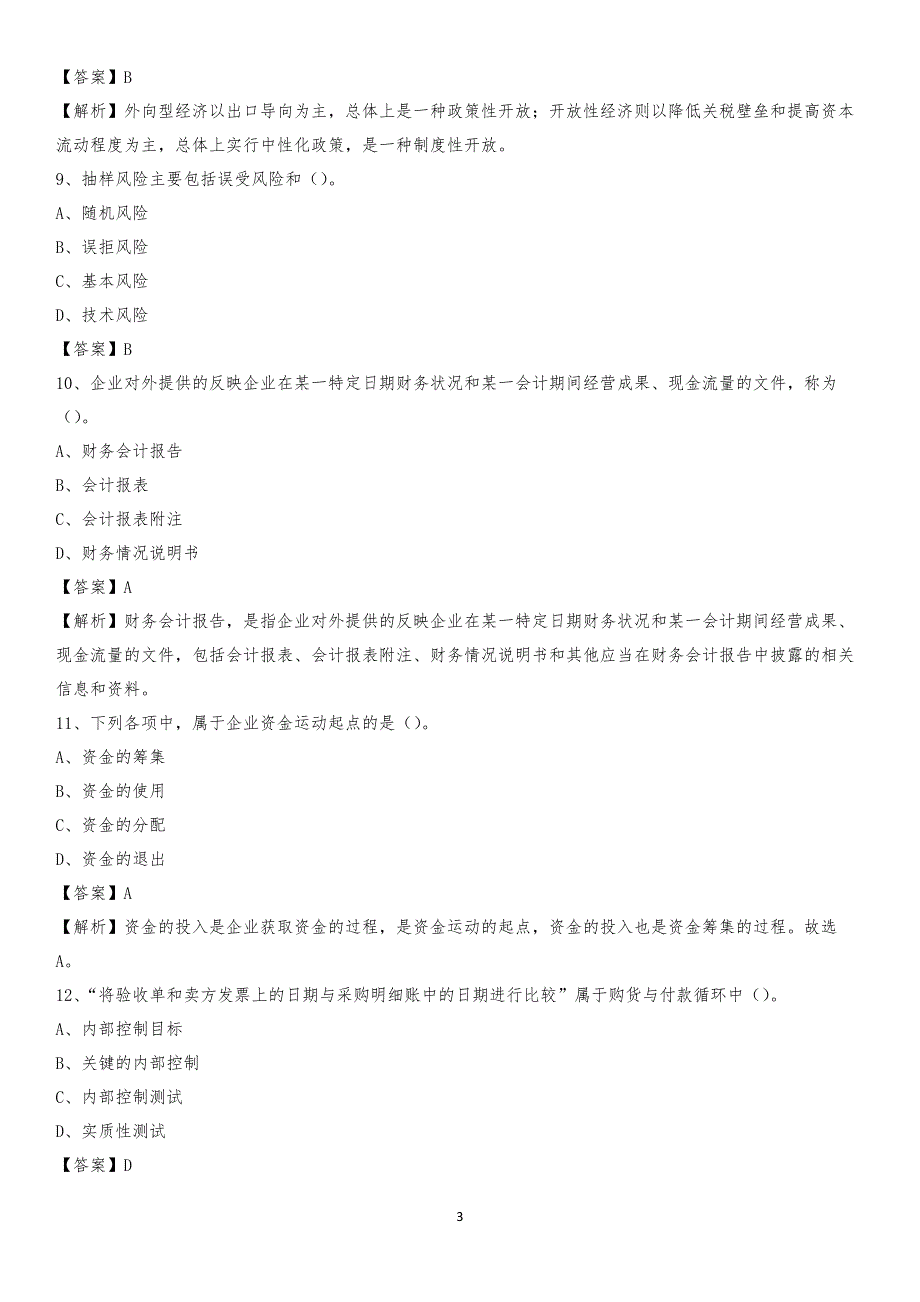 【答案】B

【解析】外向型经济以出口导向为主，总体上是一种政策性开放；开放性经济则以降低关税壁垒和提高资本流动程度为主，总体上实行中性化政策，是一种制度性开放。

9、抽样风险主要包括误受风险和（）。

A、随机风险

B、误拒风险

C、基本风险

D、技术风险

【答案】B

10、企业对外提供的反映企业在某一特定日期财务状况和某一会计期间经营成果、现金流量的文件，称为（）。

A、财务会计报告

B、会计报表

C、会计报表附注

D、财务情况说明书

【答案】A

【解析】财务会计报告，是指企业对外提供的反映企业在某一特定日期财务状况和某一会计期间经营成果、现金流量的文件，包括会计报表、会计报表附注、财务情况说明书和其他应当在财务会计报告中披露的相关信息和资料。

11、下列各项中，属于企业资金运动起点的是（）。

A、资金的筹集

B、资金的使用

C、资金的分配

D、资金的退出

【答案】A

【解析】资金的投入是企业获取资金的过程，是资金运动的起点，资金的投入也是资金筹集的过程。故选A。

12、“将验收单和卖方发票上的日期与采购明细账中的日期进行比较”属于购货与付款循环中（）。

A、内部控制目标

B、关键的内部控制

C、内部控制测试

D、实质性测试

【答案】D

3